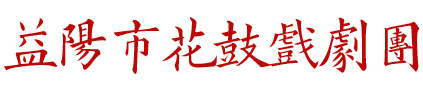 益陽市花鼓戲劇團